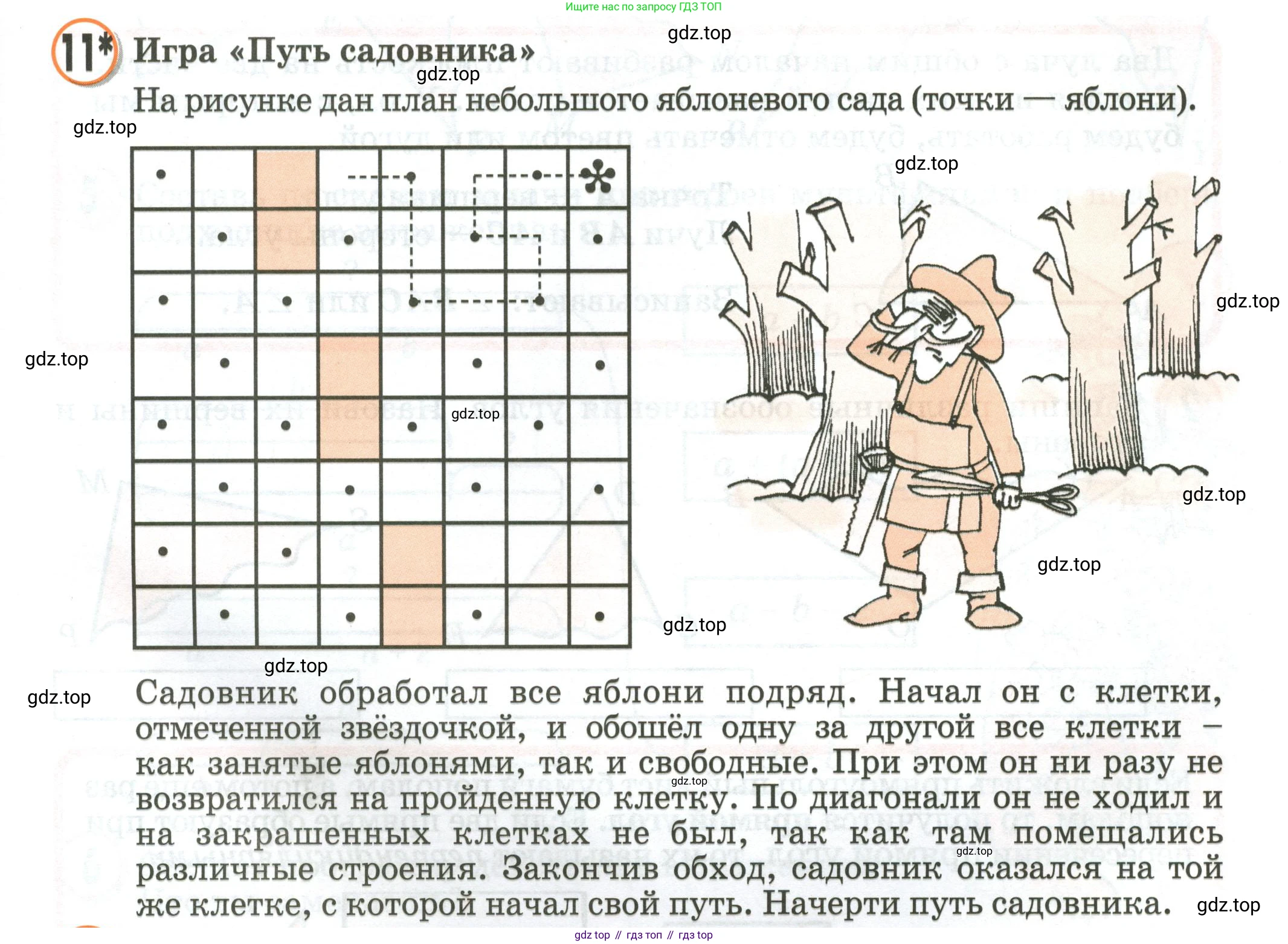 Ищите нас по запросу ГДЗ ТОП

11* Игра «Путь садовника»

На рисунке дан план небольшого яблоневого сада (точки — яблони).

Садовник обработал все яблони подряд. Начал он с клетки, отмеченной звёздочкой, и обошёл одну за другой все клетки – как занятые яблонями, так и свободные. При этом он ни разу не возвратился на пройденную клетку. По диагонали он не ходил и на закрашенных клетках не был, так как там помещались различные строения. Закончив обход, садовник оказался на той же клетке, с которой начал свой путь. Начерти путь садовника.

gdz top // гдз топ // гдз top

gdz.top